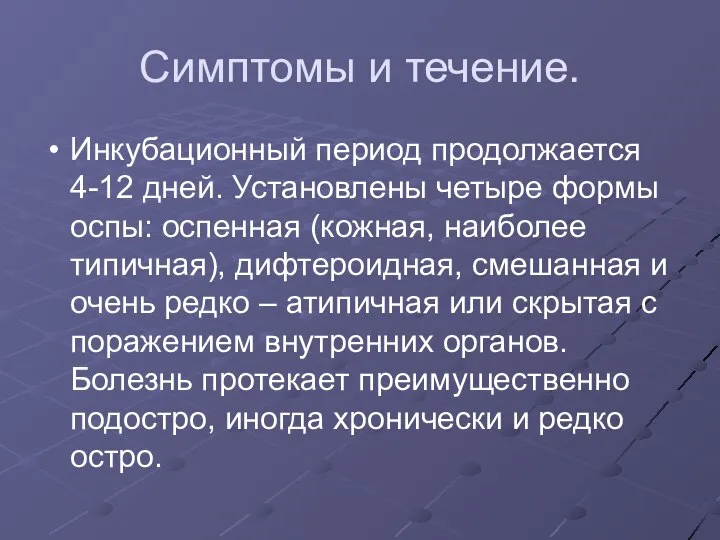 Симптомы и течение.

• Инкубационный период продолжается 4-12 дней. Установлены четыре формы оспы: оспенная (кожная, наиболее типичная), дифтероидная, смешанная и очень редко – атипичная или скрытая с поражением внутренних органов. Болезнь протекает преимущественно подостро, иногда хронически и редко остро.